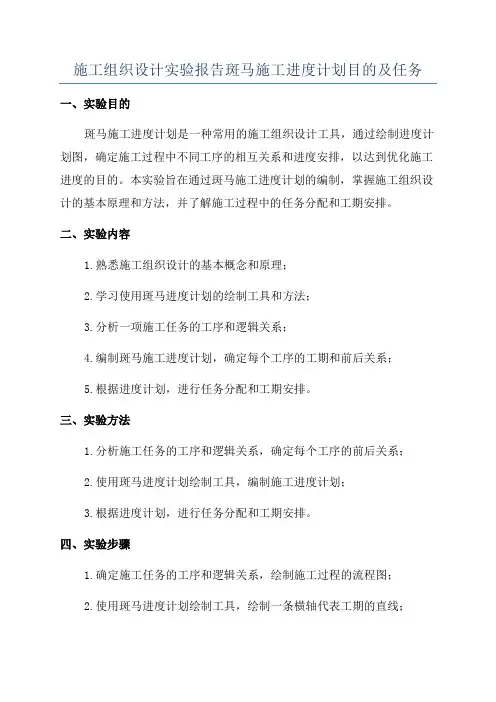 施工组织设计实验报告斑马施工进度计划目的及任务

一、实验目的

斑马施工进度计划是一种常用的施工组织设计工具，通过绘制进度计划图，确定施工过程中不同工序的相互关系和进度安排，以达到优化施工进度的目的。本实验旨在通过斑马施工进度计划的编制，掌握施工组织设计的基本原理和方法，并了解施工过程中的任务分配和工期安排。

二、实验内容

1.熟悉施工组织设计的基本概念和原理；

2.学习使用斑马进度计划的绘制工具和方法；

3.分析一项施工任务的工序和逻辑关系；

4.编制斑马施工进度计划，确定每个工序的工期和前后关系；

5.根据进度计划，进行任务分配和工期安排。

三、实验方法

1.分析施工任务的工序和逻辑关系，确定每个工序的前后关系；

2.使用斑马进度计划绘制工具，编制施工进度计划；

3.根据进度计划，进行任务分配和工期安排。

四、实验步骤

1.确定施工任务的工序和逻辑关系，绘制施工过程的流程图；

2.使用斑马进度计划绘制工具，绘制一条横轴代表工期的直线；